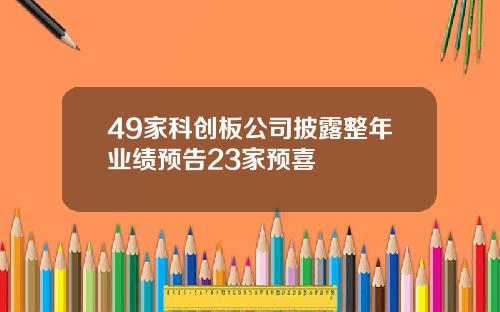 49家科创板公司披露整年业绩预告23家预喜